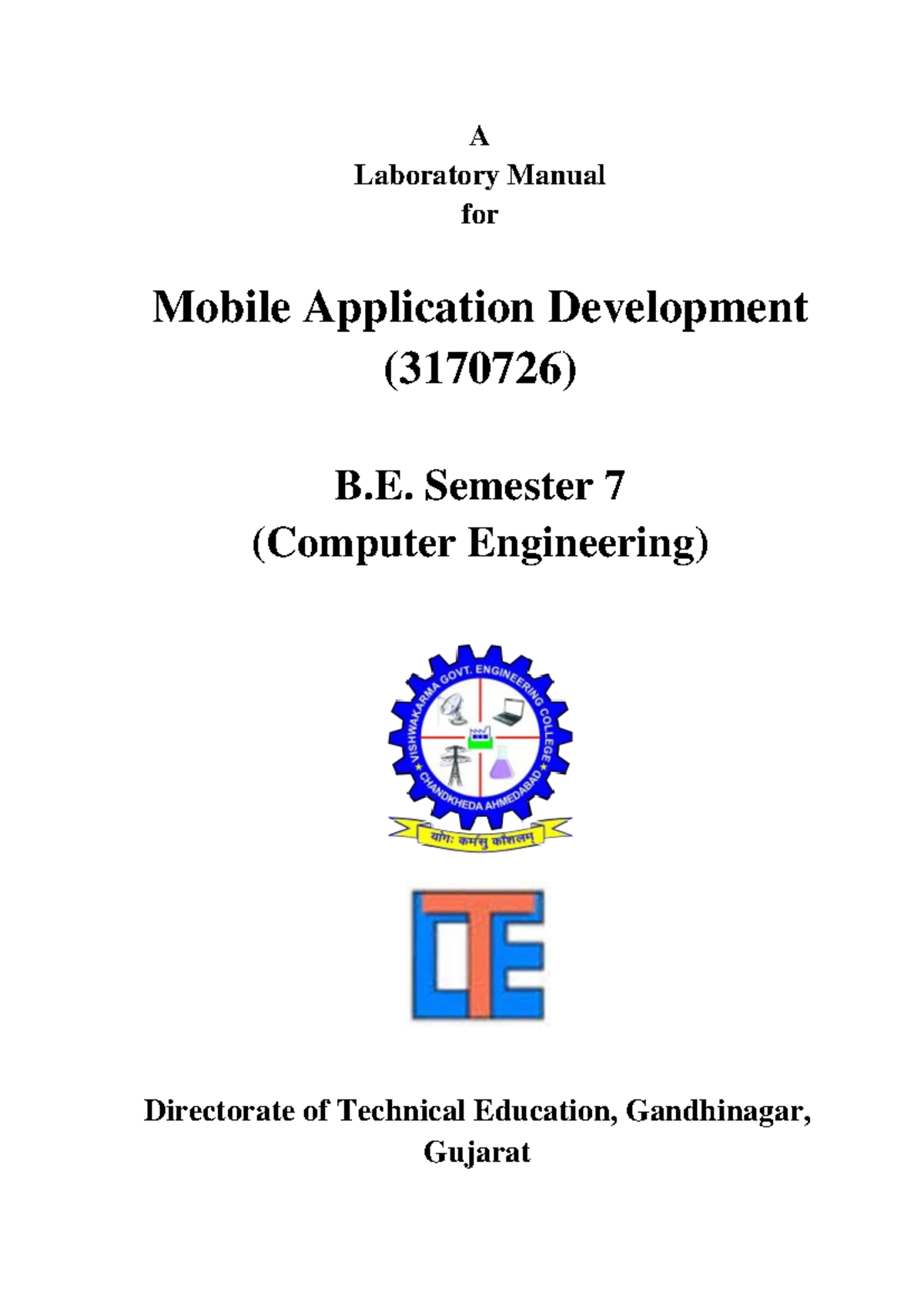 A
Laboratory Manual
for

Mobile Application Development
(3170726)

B.E. Semester 7
(Computer Engineering)

VISHWAKARMA GOVT. ENGINEERING COLLEGE
CHANDKHEDA AHMEDABAD
योगः कर्मसु कौशलम्

DTE

Directorate of Technical Education, Gandhinagar, Gujarat